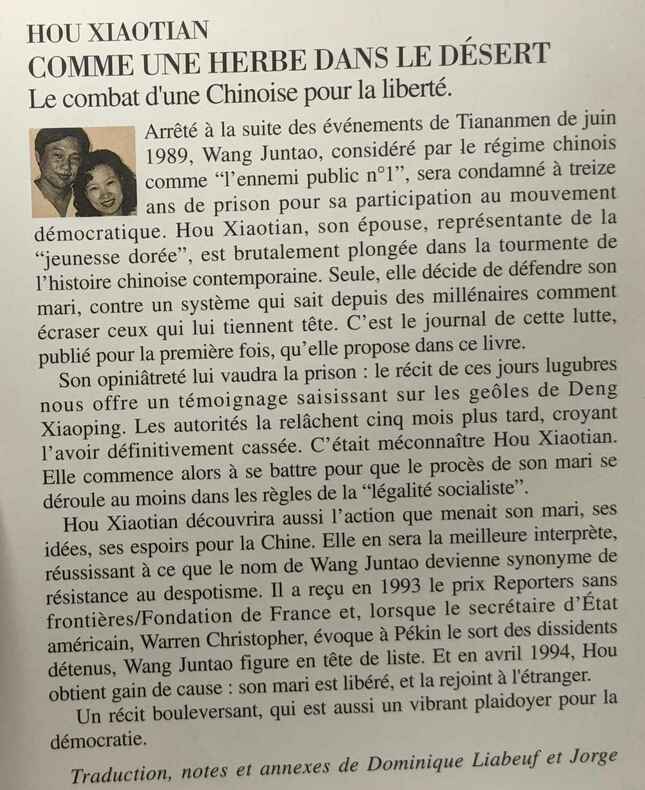 HOU XIAOTIAN
COMME UNE HERBE DANS LE DÉSERT
Le combat d'une Chinoise pour la liberté.

Arrêté à la suite des événements de Tiananmen de juin 1989, Wang Juntao, considéré par le régime chinois comme “l'ennemi public n°1”, sera condamné à treize ans de prison pour sa participation au mouvement démocratique. Hou Xiaotian, son épouse, représentante de la “jeunesse dorée”, est brutalement plongée dans la tourmente de l'histoire chinoise contemporaine. Seule, elle décide de défendre son mari, contre un système qui sait depuis des millénaires comment écraser ceux qui lui tiennent tête. C'est le journal de cette lutte, publié pour la première fois, qu'elle propose dans ce livre.

Son opiniâtreté lui vaudra la prison : le récit de ces jours lugubres nous offre un témoignage saisissant sur les geôles de Deng Xiaoping. Les autorités la relâchent cinq mois plus tard, croyant l'avoir définitivement cassée. C'était méconnaître Hou Xiaotian. Elle commence alors à se battre pour que le procès de son mari se déroule au moins dans les règles de la “légalité socialiste”.

Hou Xiaotian découvrira aussi l'action que menait son mari, ses idées, ses espoirs pour la Chine. Elle en sera la meilleure interprète, réussissant à ce que le nom de Wang Juntao devienne synonyme de résistance au despotisme. Il a reçu en 1993 le prix Reporters sans frontières/Fondation de France et, lorsque le secrétaire d'État américain, Warren Christopher, évoque à Pékin le sort des dissidents détenus, Wang Juntao figure en tête de liste. Et en avril 1994, Hou obtient gain de cause : son mari est libéré, et la rejoint à l'étranger.

Un récit bouleversant, qui est aussi un vibrant plaidoyer pour la démocratie.

Traduction, notes et annexes de Dominique Liabeuf et Jorge